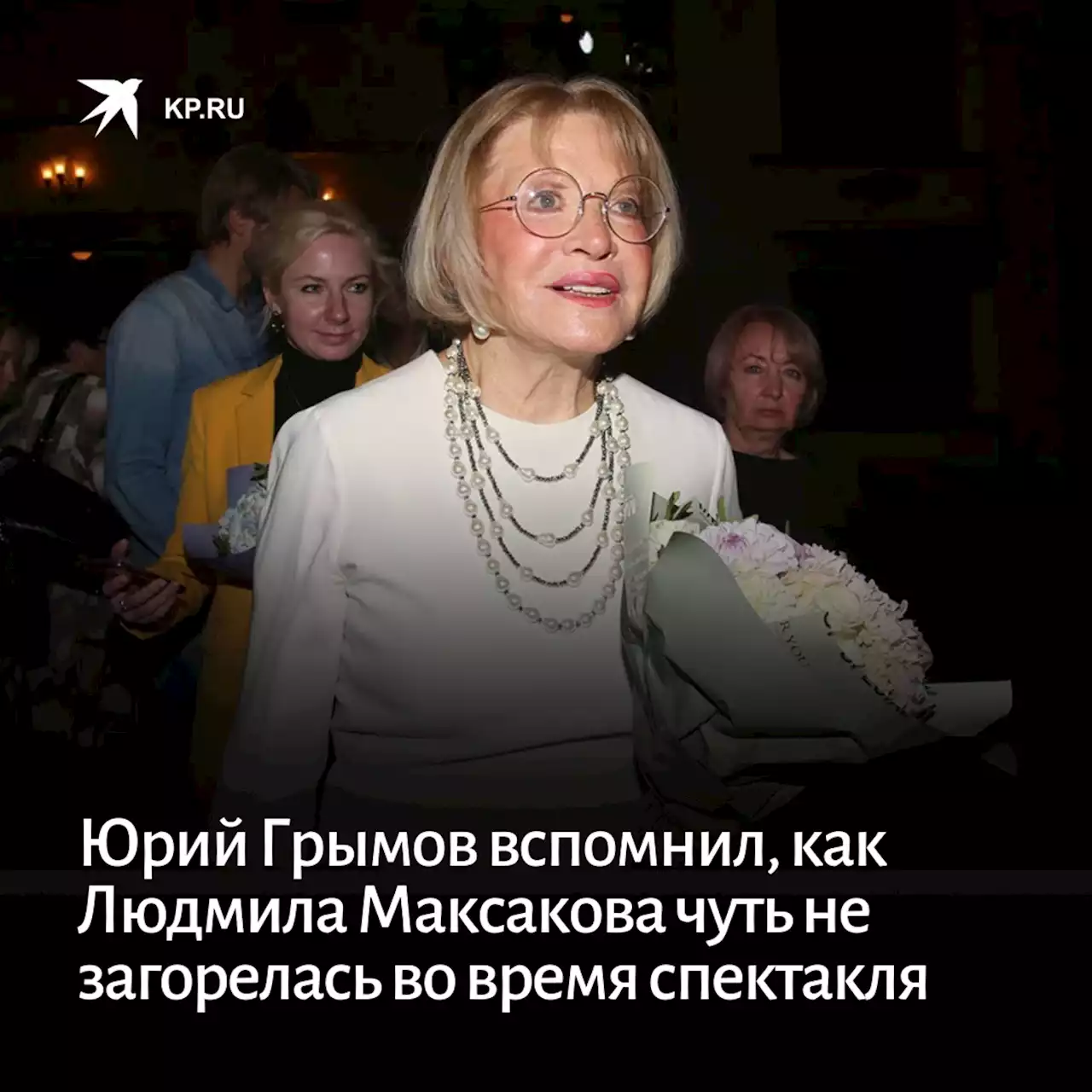 KP.RU

Юрий Грымов вспомнил, как Людмила Максакова чуть не загорелась во время спектакля